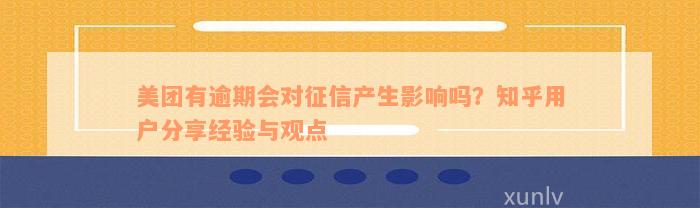 美团有逾期会对征信产生影响吗？知乎用户分享经验与观点

xunlv